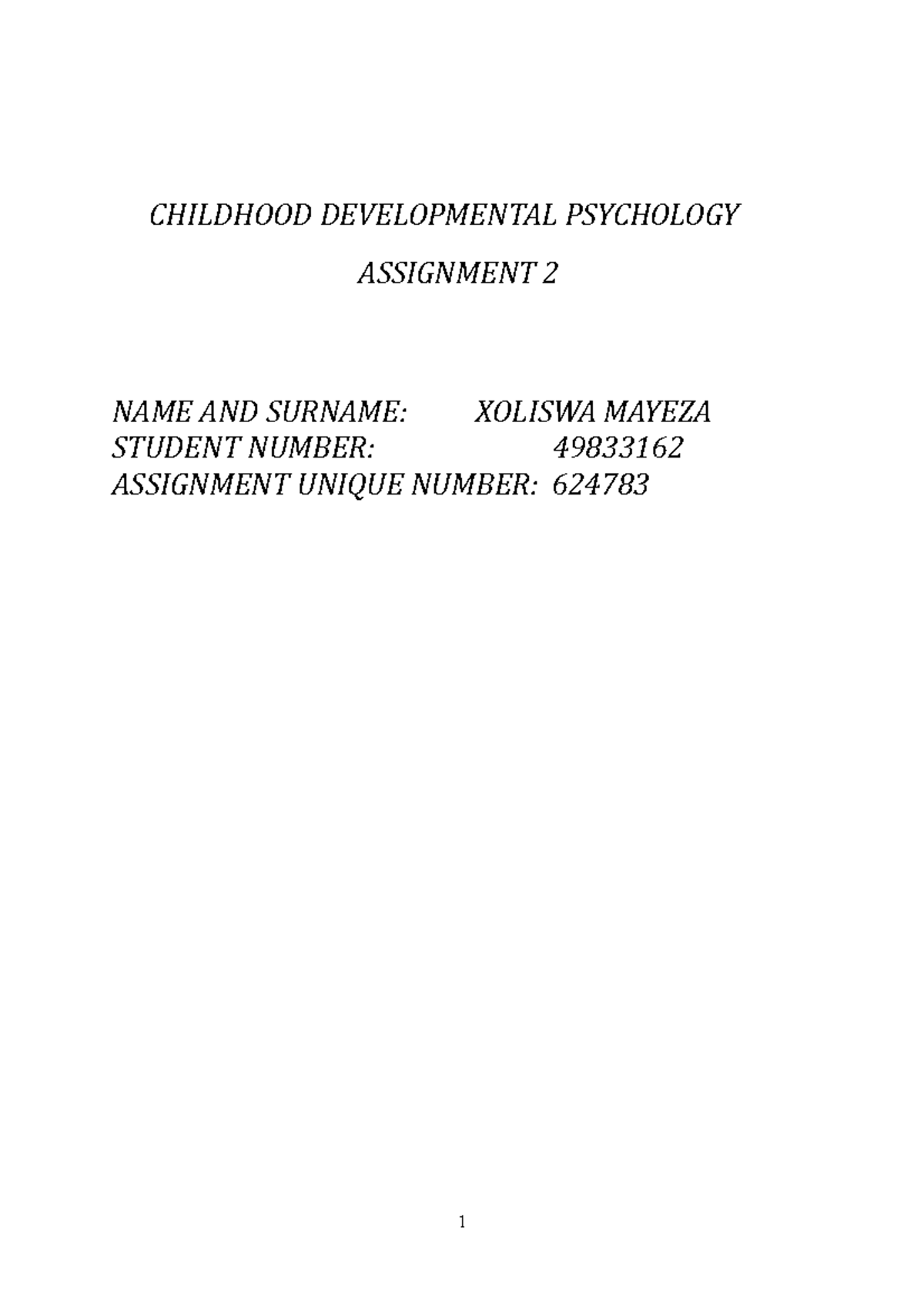 CHILDHOOD DEVELOPMENTAL PSYCHOLOGY

ASSIGNMENT 2

NAME AND SURNAME: XOLISWA MAYEZA
STUDENT NUMBER: 49833162
ASSIGNMENT UNIQUE NUMBER: 624783

1